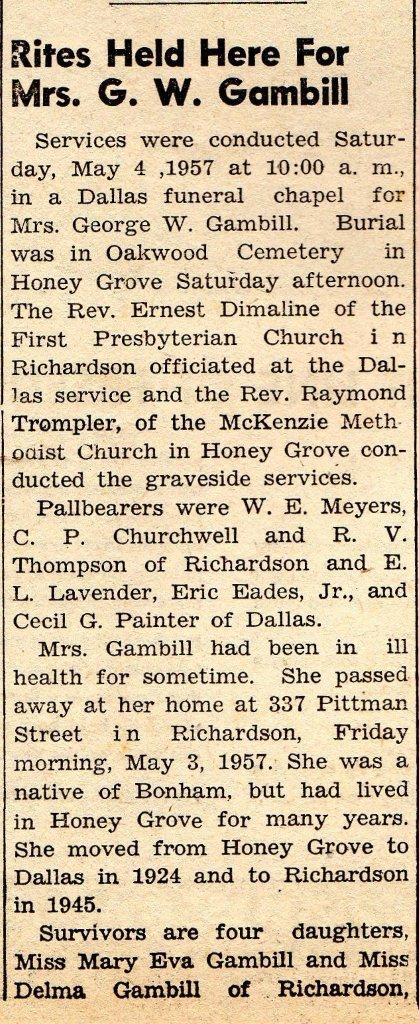 Rites Held Here For Mrs. G. W. Gambill

Services were conducted Saturday, May 4 ,1957 at 10:00 a. m., in a Dallas funeral chapel for Mrs. George W. Gambill. Burial was in Oakwood Cemetery in Honey Grove Saturday afternoon. The Rev. Ernest Dimaline of the First Presbyterian Church i n Richardson officiated at the Dallas service and the Rev. Raymond Trompler, of the McKenzie Methodist Church in Honey Grove conducted the graveside services.

Pallbearers were W. E. Meyers, C. P. Churchwell and R. V. Thompson of Richardson and E. L. Lavender, Eric Eades, Jr., and Cecil G. Painter of Dallas.

Mrs. Gambill had been in ill health for sometime. She passed away at her home at 337 Pittman Street i n Richardson, Friday morning, May 3, 1957. She was a native of Bonham, but had lived in Honey Grove for many years. She moved from Honey Grove to Dallas in 1924 and to Richardson in 1945.

Survivors are four daughters, Miss Mary Eva Gambill and Miss Delma Gambill of Richardson,